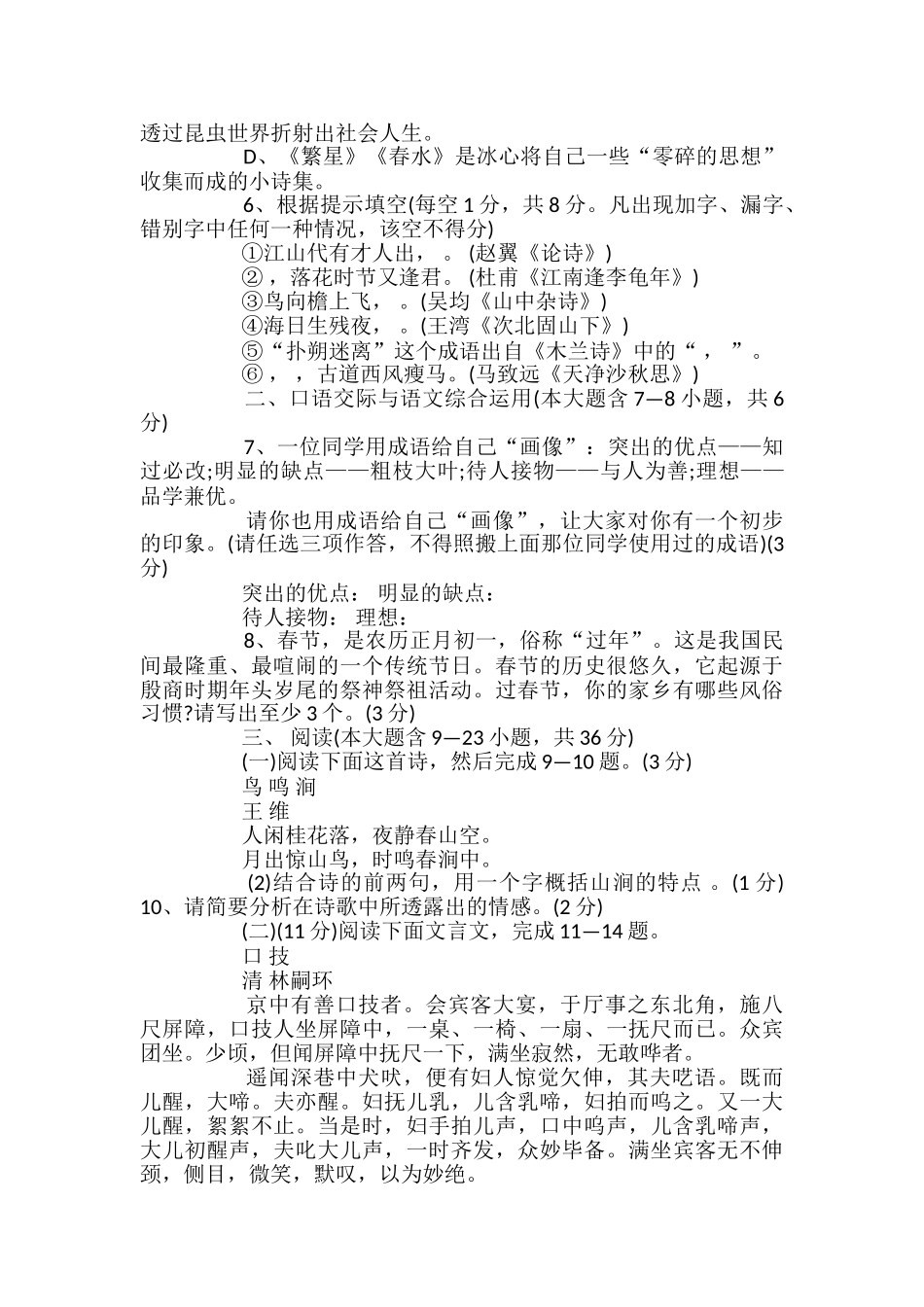 透过昆虫世界折射出社会人生。

D、《繁星》《春水》是冰心将自己一些“零碎的思想”收集而成的小诗集。

6、根据提示填空(每空 1 分，共 8 分。凡出现加字、漏字、错别字中任何一种情况，该空不得分)

①江山代有才人出， 。 (赵翼《论诗》)

② ，落花时节又逢君。 (杜甫《江南逢李龟年》)

③鸟向檐上飞， 。(吴均《山中杂诗》)

④海日生残夜， 。(王湾《次北固山下》)

⑤“扑朔迷离”这个成语出自《木兰诗》中的“ ， ”。

⑥ ， ，古道西风瘦马。(马致远《天净沙秋思》)

二、口语交际与语文综合运用(本大题含 7—8 小题，共 6 分)

7、一位同学用成语给自己“画像”：突出的优点——知过必改;明显的缺点——粗枝大叶;待人接物——与人为善;理想——品学兼优。

请你也用成语给自己“画像”，让大家对你有一个初步的印象。(请任选三项作答，不得照搬上面那位同学使用过的成语)(3 分)

突出的优点： 明显的缺点：

待人接物： 理想：

8、春节，是农历正月初一，俗称“过年”。这是我国民间最隆重、最喧闹的一个传统节日。春节的历史很悠久，它起源于殷商时期年头岁尾的祭神祭祖活动。过春节，你的家乡有哪些风俗习惯?请写出至少 3 个。(3 分)

三、 阅读(本大题含 9—23 小题，共 36 分)

(一)阅读下面这首诗，然后完成 9—10 题。(3 分)

鸟 鸣 涧

王 维

人闲桂花落，夜静春山空。

月出惊山鸟，时鸣春涧中。

(2)结合诗的前两句，用一个字概括山涧的特点 。(1 分)

10、请简要分析在诗歌中所透露出的情感。(2 分)

(二)(11 分)阅读下面文言文，完成 11—14 题。

口 技

清 林嗣环

京中有善口技者。会宾客大宴，于厅事之东北角，施八尺屏障，口技人坐屏障中，一桌、一椅、一扇、一抚尺而已。众宾团坐。少顷，但闻屏障中抚尺一下，满坐寂然，无敢哗者。

遥闻深巷中犬吠，便有妇人惊觉欠伸，其夫呓语。既而儿醒，大啼。夫亦醒。妇抚儿乳，儿含乳啼，妇拍而呜之。又一大儿醒，絮絮不止。当是时，妇手拍儿声，口中呜声，儿含乳啼声，大儿初醒声，夫叱大儿声，一时齐发，众妙毕备。满坐宾客无不伸颈，侧目，微笑，默叹，以为妙绝。